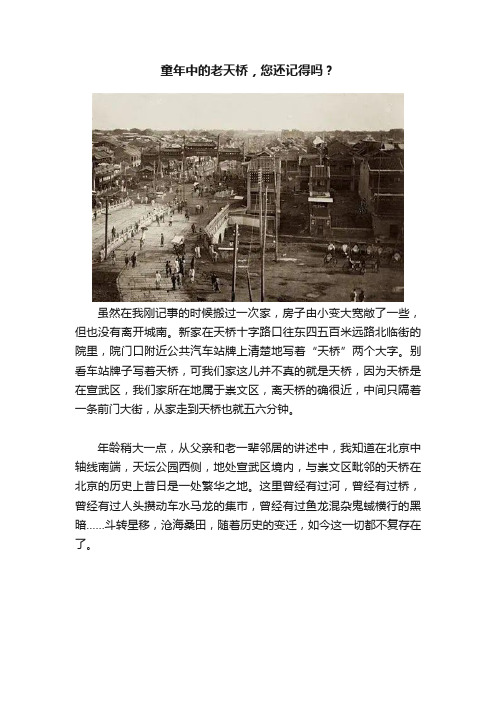 童年中的老天桥，您还记得吗？

虽然在我刚记事的时候搬过一次家，房子由小变大宽敞了一些，但也没有离开城南。新家在天桥十字路口往东四五百米远路北临街的院里，院门口附近公共汽车站牌上清楚地写着“天桥”两个大字。别看车站牌子写着天桥，可我们家这儿并不真的就是天桥，因为天桥是在宣武区，我们家所在地属于崇文区，离天桥的确很近，中间只隔着一条前门大街，从家走到天桥也就五六分钟。

年龄稍大一点，从父亲和老一辈邻居的讲述中，我知道在北京中轴线南端，天坛公园西侧，地处宣武区境内，与崇文区毗邻的天桥在北京的历史上昔日是一处繁华之地。这里曾经有过河，曾经有过桥，曾经有过人头攒动车水马龙的集市，曾经有过鱼龙混杂鬼蜮横行的黑暗……斗转星移，沧海桑田，随着历史的变迁，如今这一切都不复存在了。